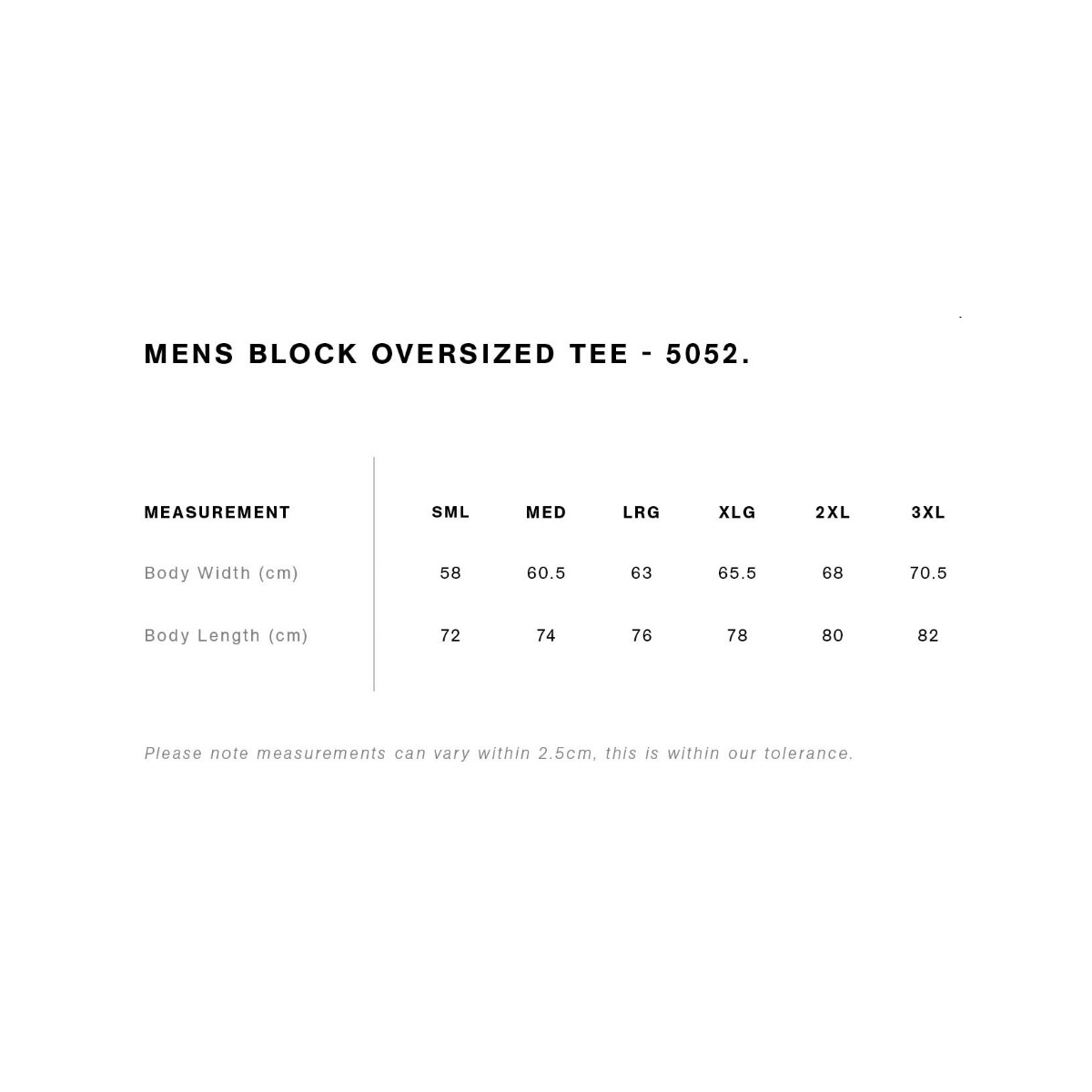 MENS BLOCK OVERSIZED TEE - 5052.

| MEASUREMENT | SML | MED | LRG | XLG | 2XL | 3XL |
|---|---|---|---|---|---|---|
| Body Width (cm) | 58 | 60.5 | 63 | 65.5 | 68 | 70.5 |
| Body Length (cm) | 72 | 74 | 76 | 78 | 80 | 82 |

Please note measurements can vary within 2.5cm, this is within our tolerance.